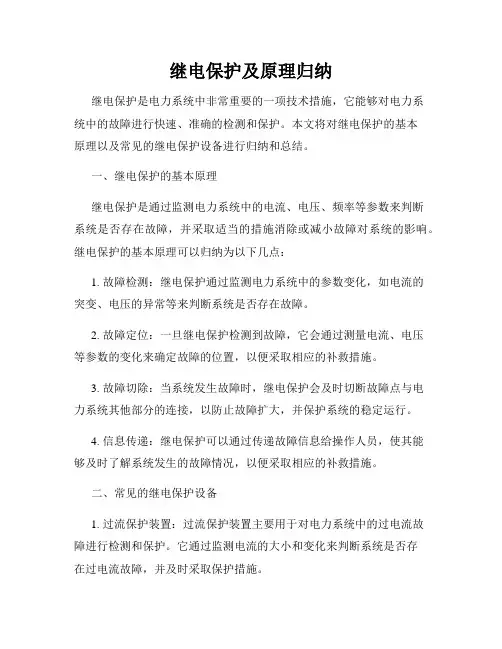 继电保护及原理归纳

继电保护是电力系统中非常重要的一项技术措施，它能够对电力系统中的故障进行快速、准确的检测和保护。本文将对继电保护的基本原理以及常见的继电保护设备进行归纳和总结。

一、继电保护的基本原理

继电保护是通过监测电力系统中的电流、电压、频率等参数来判断系统是否存在故障，并采取适当的措施消除或减小故障对系统的影响。继电保护的基本原理可以归纳为以下几点：

1. 故障检测：继电保护通过监测电力系统中的参数变化，如电流的突变、电压的异常等来判断系统是否存在故障。

2. 故障定位：一旦继电保护检测到故障，它会通过测量电流、电压等参数的变化来确定故障的位置，以便采取相应的补救措施。

3. 故障切除：当系统发生故障时，继电保护会及时切断故障点与电力系统其他部分的连接，以防止故障扩大，并保护系统的稳定运行。

4. 信息传递：继电保护可以通过传递故障信息给操作人员，使其能够及时了解系统发生的故障情况，以便采取相应的补救措施。

二、常见的继电保护设备

1. 过流保护装置：过流保护装置主要用于对电力系统中的过电流故障进行检测和保护。它通过监测电流的大小和变化来判断系统是否存在过电流故障，并及时采取保护措施。